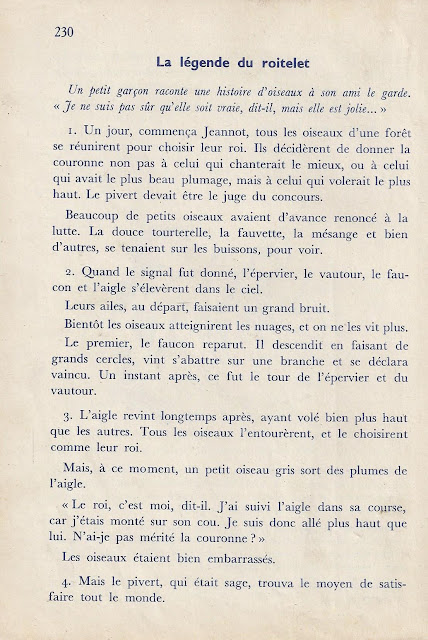 230

La légende du roitelet

Un petit garçon raconte une histoire d'oiseaux à son ami le garde. « Je ne suis pas sûr qu'elle soit vraie, dit-il, mais elle est jolie... »

1. Un jour, commença Jeannot, tous les oiseaux d'une forêt se réunirent pour choisir leur roi. Ils décidèrent de donner la couronne non pas à celui qui chanterait le mieux, ou à celui qui avait le plus beau plumage, mais à celui qui volerait le plus haut. Le pivert devait être le juge du concours.

Beaucoup de petits oiseaux avaient d'avance renoncé à la lutte. La douce tourterelle, la fauvette, la mésange et bien d'autres, se tenaient sur les buissons, pour voir.

2. Quand le signal fut donné, l'épervier, le vautour, le faucon et l'aigle s'élevèrent dans le ciel.

Leurs ailes, au départ, faisaient un grand bruit.

Bientôt les oiseaux atteignirent les nuages, et on ne les vit plus.

Le premier, le faucon reparut. Il descendit en faisant de grands cercles, vint s'abattre sur une branche et se déclara vaincu. Un instant après, ce fut le tour de l'épervier et du vautour.

3. L'aigle revint longtemps après, ayant volé bien plus haut que les autres. Tous les oiseaux l'entourèrent, et le choisirent comme leur roi.

Mais, à ce moment, un petit oiseau gris sort des plumes de l'aigle.

« Le roi, c'est moi, dit-il. J'ai suivi l'aigle dans sa course, car j'étais monté sur son cou. Je suis donc allé plus haut que lui. N'ai-je pas mérité la couronne ? »

Les oiseaux étaient bien embarrassés.

4. Mais le pivert, qui était sage, trouva le moyen de satisfaire tout le monde.